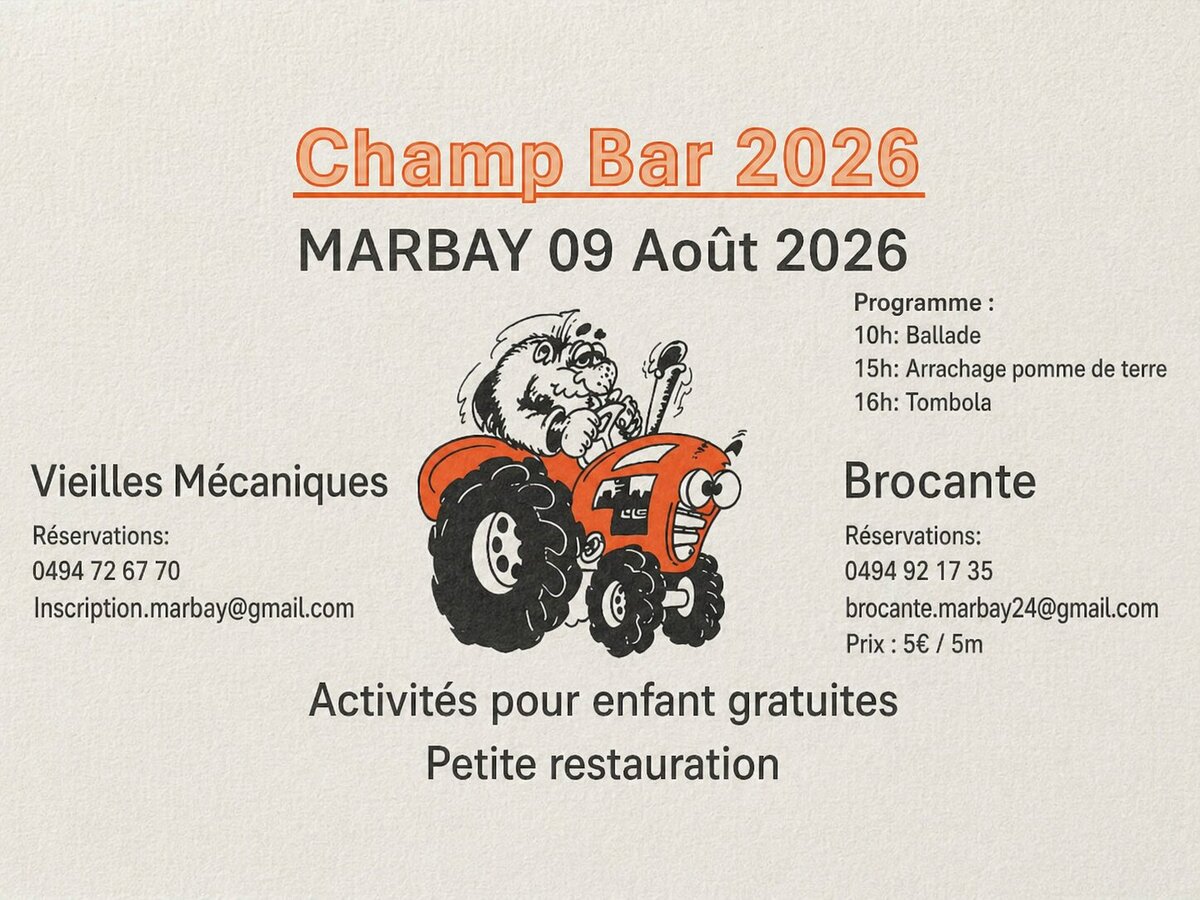 Champ Bar 2026

MARBAY 09 Août 2026

Programme :
10h: Ballade
15h: Arrachage pomme de terre
16h: Tombola

Vieilles Mécaniques

Réservations:
0494 72 67 70
Inscription.marbay@gmail.com

Brocante

Réservations:
0494 92 17 35
brocante.marbay24@gmail.com
Prix : 5€ / 5m

Activités pour enfant gratuites
Petite restauration